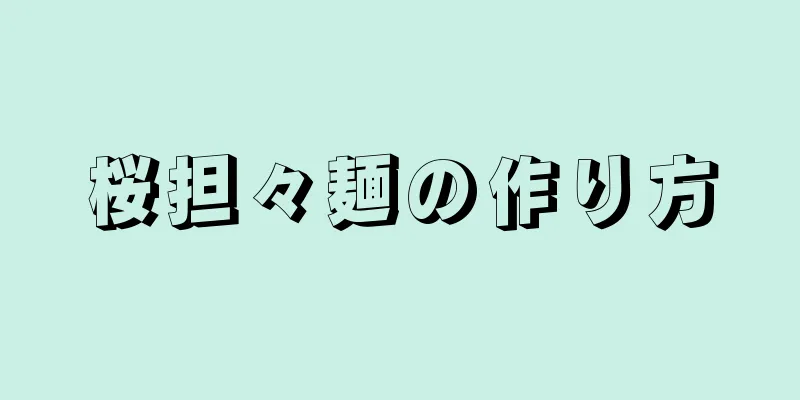 桜担々麺の作り方